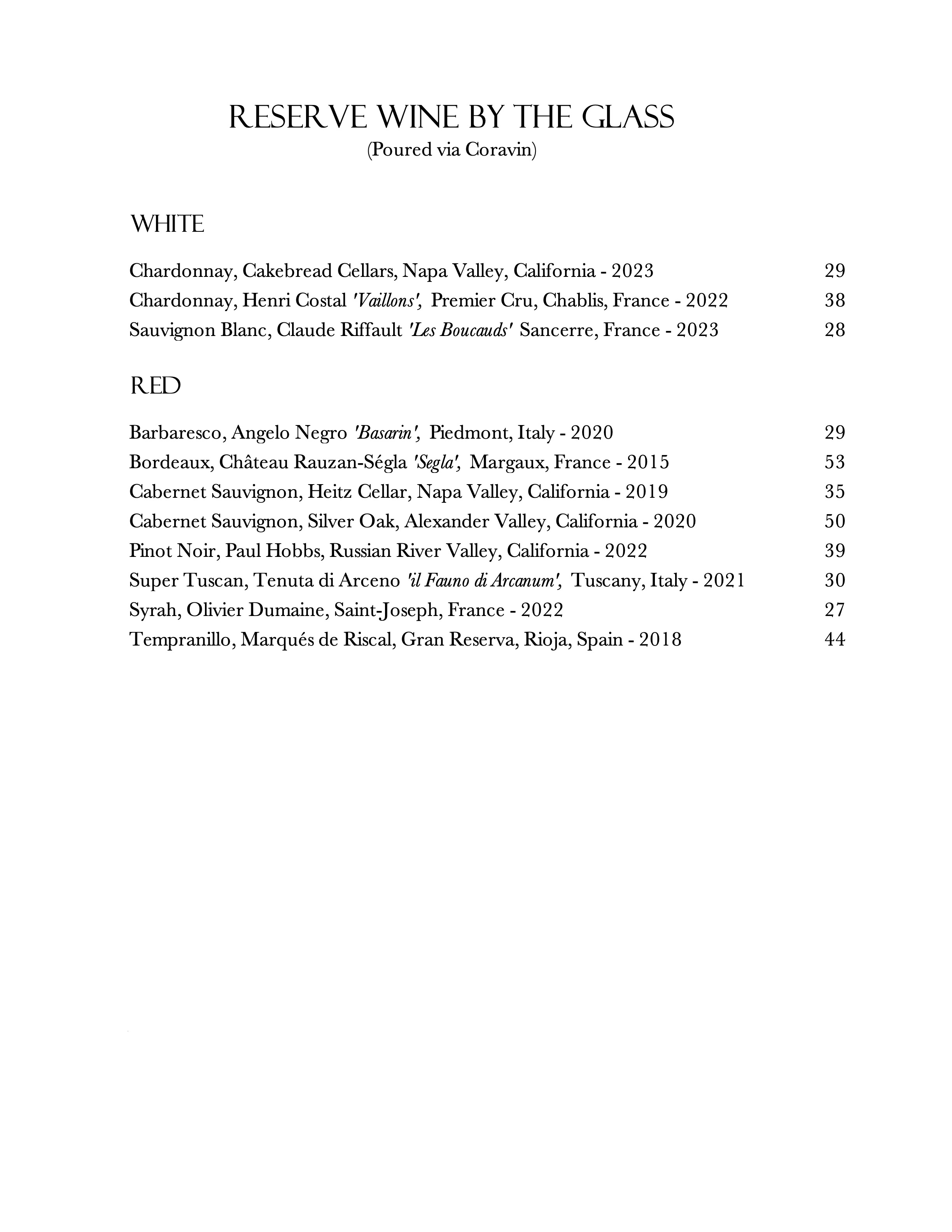 RESERVE WINE BY THE GLASS
(Poured via Coravin)

WHITE

Chardonnay, Cakebread Cellars, Napa Valley, California - 2023 29
Chardonnay, Henri Costal 'Vaillons', Premier Cru, Chablis, France - 2022 38
Sauvignon Blanc, Claude Riffault 'Les Boucauds' Sancerre, France - 2023 28

RED

Barbaresco, Angelo Negro 'Basarin', Piedmont, Italy - 2020 29
Bordeaux, Château Rauzan-Ségla 'Segla', Margaux, France - 2015 53
Cabernet Sauvignon, Heitz Cellar, Napa Valley, California - 2019 35
Cabernet Sauvignon, Silver Oak, Alexander Valley, California - 2020 50
Pinot Noir, Paul Hobbs, Russian River Valley, California - 2022 39
Super Tuscan, Tenuta di Arceno 'il Fauno di Arcanum', Tuscany, Italy - 2021 30
Syrah, Olivier Dumaine, Saint-Joseph, France - 2022 27
Tempranillo, Marqués de Riscal, Gran Reserva, Rioja, Spain - 2018 44